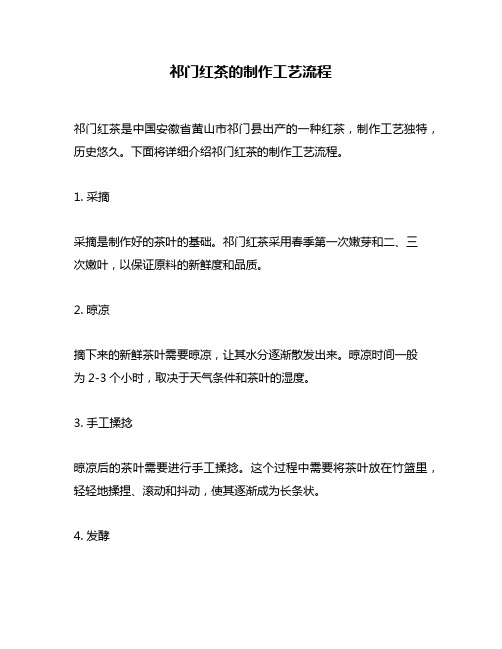 祁门红茶的制作工艺流程

祁门红茶是中国安徽省黄山市祁门县出产的一种红茶，制作工艺独特，历史悠久。下面将详细介绍祁门红茶的制作工艺流程。

1. 采摘

采摘是制作好的茶叶的基础。祁门红茶采用春季第一次嫩芽和二、三次嫩叶，以保证原料的新鲜度和品质。

2. 晾凉

摘下来的新鲜茶叶需要晾凉，让其水分逐渐散发出来。晾凉时间一般为 2-3 个小时，取决于天气条件和茶叶的湿度。

3. 手工揉捻

晾凉后的茶叶需要进行手工揉捻。这个过程中需要将茶叶放在竹篮里，轻轻地揉捏、滚动和抖动，使其逐渐成为长条状。

4. 发酵